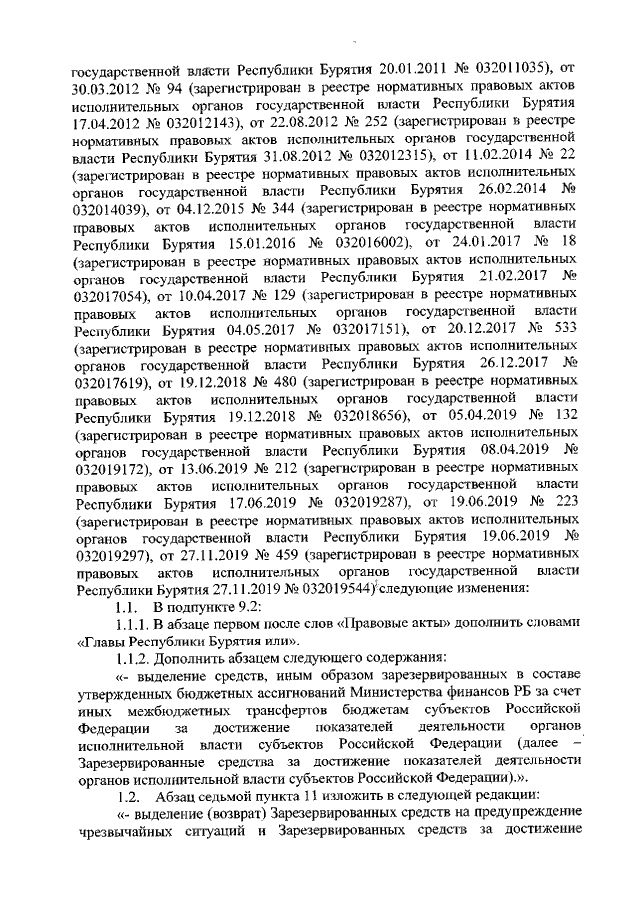 государственной власти Республики Бурятия 20.01.2011 № 032011035), от 30.03.2012 № 94 (зарегистрирован в реестре нормативных правовых актов исполнительных органов государственной власти Республики Бурятия 17.04.2012 № 032012143), от 22.08.2012 № 252 (зарегистрирован в реестре нормативных правовых актов исполнительных органов государственной власти Республики Бурятия 31.08.2012 № 032012315), от 11.02.2014 № 22 (зарегистрирован в реестре нормативных правовых актов исполнительных органов государственной власти Республики Бурятия 26.02.2014 № 032014039), от 04.12.2015 № 344 (зарегистрирован в реестре нормативных правовых актов исполнительных органов государственной власти Республики Бурятия 15.01.2016 № 032016002), от 24.01.2017 № 18 (зарегистрирован в реестре нормативных правовых актов исполнительных органов государственной власти Республики Бурятия 21.02.2017 № 032017054), от 10.04.2017 № 129 (зарегистрирован в реестре нормативных правовых актов исполнительных органов государственной власти Республики Бурятия 04.05.2017 № 032017151), от 20.12.2017 № 533 (зарегистрирован в реестре нормативных правовых актов исполнительных органов государственной власти Республики Бурятия 26.12.2017 № 032017619), от 19.12.2018 № 480 (зарегистрирован в реестре нормативных правовых актов исполнительных органов государственной власти Республики Бурятия 19.12.2018 № 032018656), от 05.04.2019 № 132 (зарегистрирован в реестре нормативных правовых актов исполнительных органов государственной власти Республики Бурятия 08.04.2019 № 032019172), от 13.06.2019 № 212 (зарегистрирован в реестре нормативных правовых актов исполнительных органов государственной власти Республики Бурятия 17.06.2019 № 032019287), от 19.06.2019 № 223 (зарегистрирован в реестре нормативных правовых актов исполнительных органов государственной власти Республики Бурятия 19.06.2019 № 032019297), от 27.11.2019 № 459 (зарегистрирован в реестре нормативных правовых актов исполнительных органов государственной власти Республики Бурятия 27.11.2019 № 032019544) следующие изменения:

1.1. В подпункте 9.2:

1.1.1. В абзаце первом после слов «Правовые акты» дополнить словами «Главы Республики Бурятия или».

1.1.2. Дополнить абзацем следующего содержания:

«- выделение средств, иным образом зарезервированных в составе утвержденных бюджетных ассигнований Министерства финансов РБ за счет иных межбюджетных трансфертов бюджетам субъектов Российской Федерации за достижение показателей деятельности органов исполнительной власти субъектов Российской Федерации (далее – Зарезервированные средства за достижение показателей деятельности органов исполнительной власти субъектов Российской Федерации).».

1.2. Абзац седьмой пункта 11 изложить в следующей редакции:

«- выделение (возврат) Зарезервированных средств на предупреждение чрезвычайных ситуаций и Зарезервированных средств за достижение